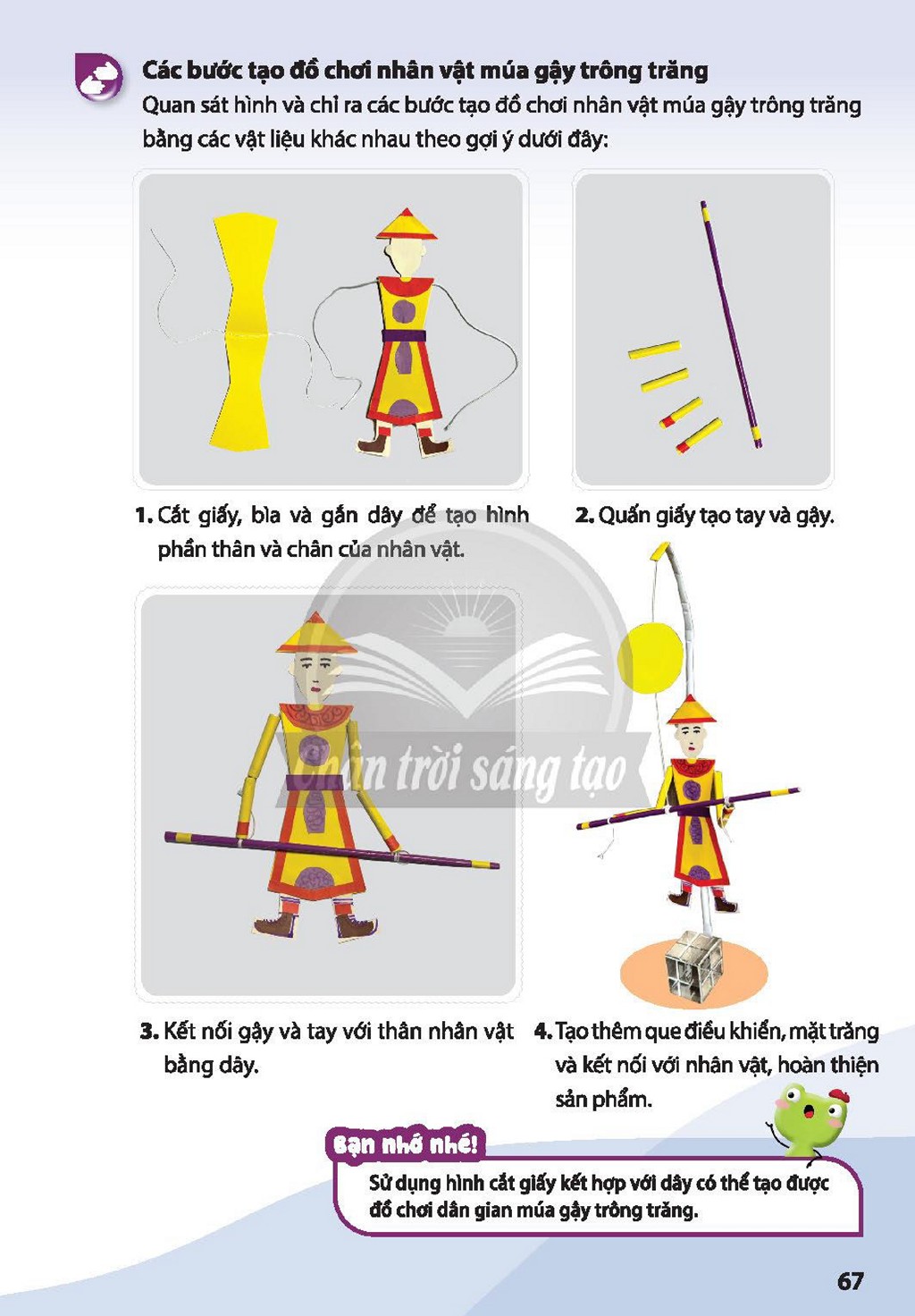 Các bước tạo đồ chơi nhân vật múa gậy trông trăng

Quan sát hình và chỉ ra các bước tạo đồ chơi nhân vật múa gậy trông trăng bằng các vật liệu khác nhau theo gợi ý dưới đây:

1. Cắt giấy, bìa và gắn dây để tạo hình phần thân và chân của nhân vật.

2. Quấn giấy tạo tay và gậy.

3. Kết nối gậy và tay với thân nhân vật bằng dây.

4. Tạo thêm que điều khiển, mặt trăng và kết nối với nhân vật, hoàn thiện sản phẩm.

Bạn nhớ nhé!

Sử dụng hình cắt giấy kết hợp với dây có thể tạo được đồ chơi dân gian múa gậy trông trăng.

67

Chân trời sáng tạo